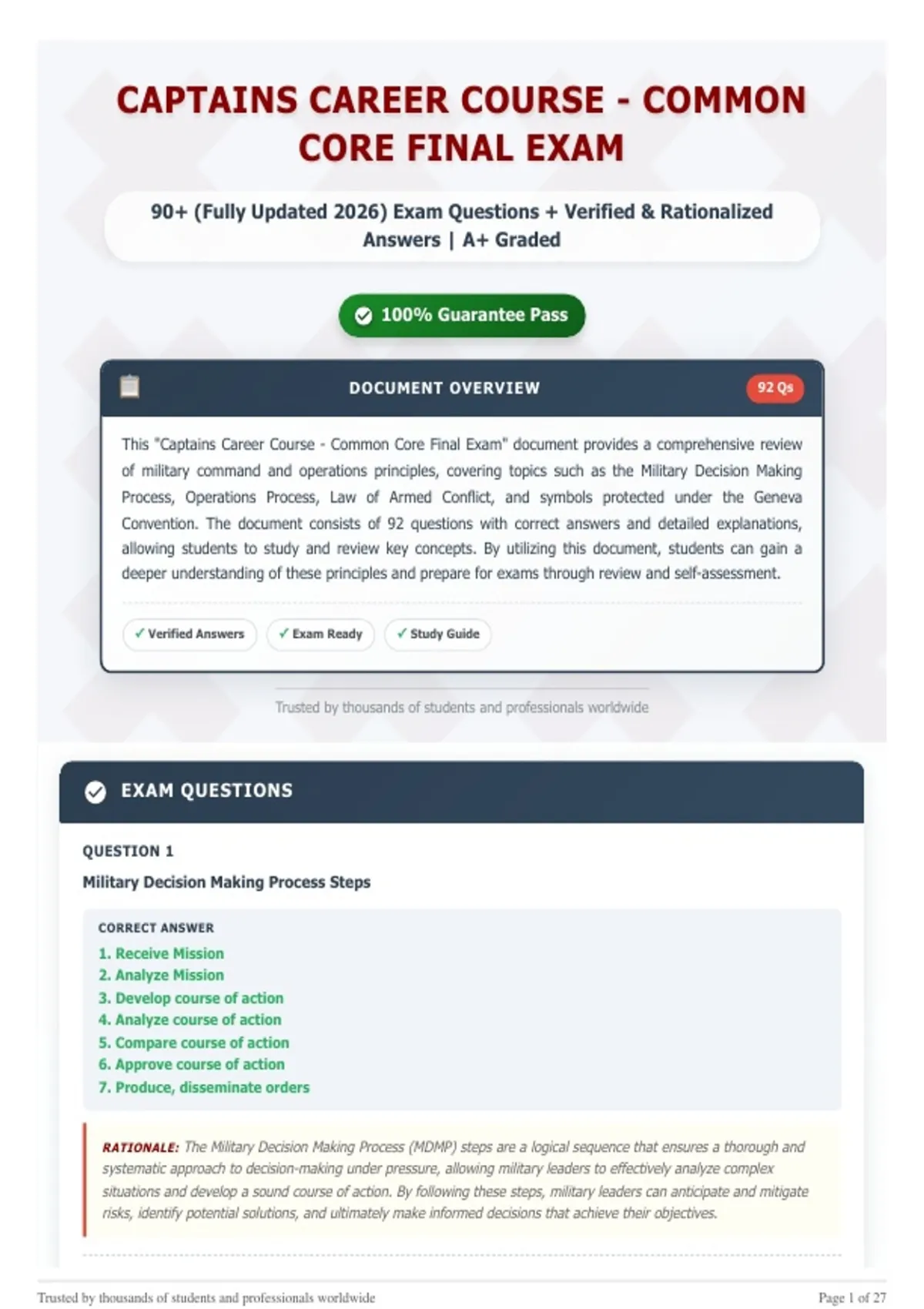 CAPTAINS CAREER COURSE - COMMON CORE FINAL EXAM

90+ (Fully Updated 2026) Exam Questions + Verified & Rationalized Answers | A+ Graded

100% Guarantee Pass

DOCUMENT OVERVIEW

92 Qs

This "Captains Career Course - Common Core Final Exam" document provides a comprehensive review of military command and operations principles, covering topics such as the Military Decision Making Process, Operations Process, Law of Armed Conflict, and symbols protected under the Geneva Convention. The document consists of 92 questions with correct answers and detailed explanations, allowing students to study and review key concepts. By utilizing this document, students can gain a deeper understanding of these principles and prepare for exams through review and self-assessment.

✓ Verified Answers
✓ Exam Ready
✓ Study Guide

Trusted by thousands of students and professionals worldwide

EXAM QUESTIONS

QUESTION 1

Military Decision Making Process Steps

CORRECT ANSWER

1. Receive Mission
2. Analyze Mission
3. Develop course of action
4. Analyze course of action
5. Compare course of action
6. Approve course of action
7. Produce, disseminate orders

RATIONALE: The Military Decision Making Process (MDMP) steps are a logical sequence that ensures a thorough and systematic approach to decision-making under pressure, allowing military leaders to effectively analyze complex situations and develop a sound course of action. By following these steps, military leaders can anticipate and mitigate risks, identify potential solutions, and ultimately make informed decisions that achieve their objectives.

Trusted by thousands of students and professionals worldwide

Page 1 of 27